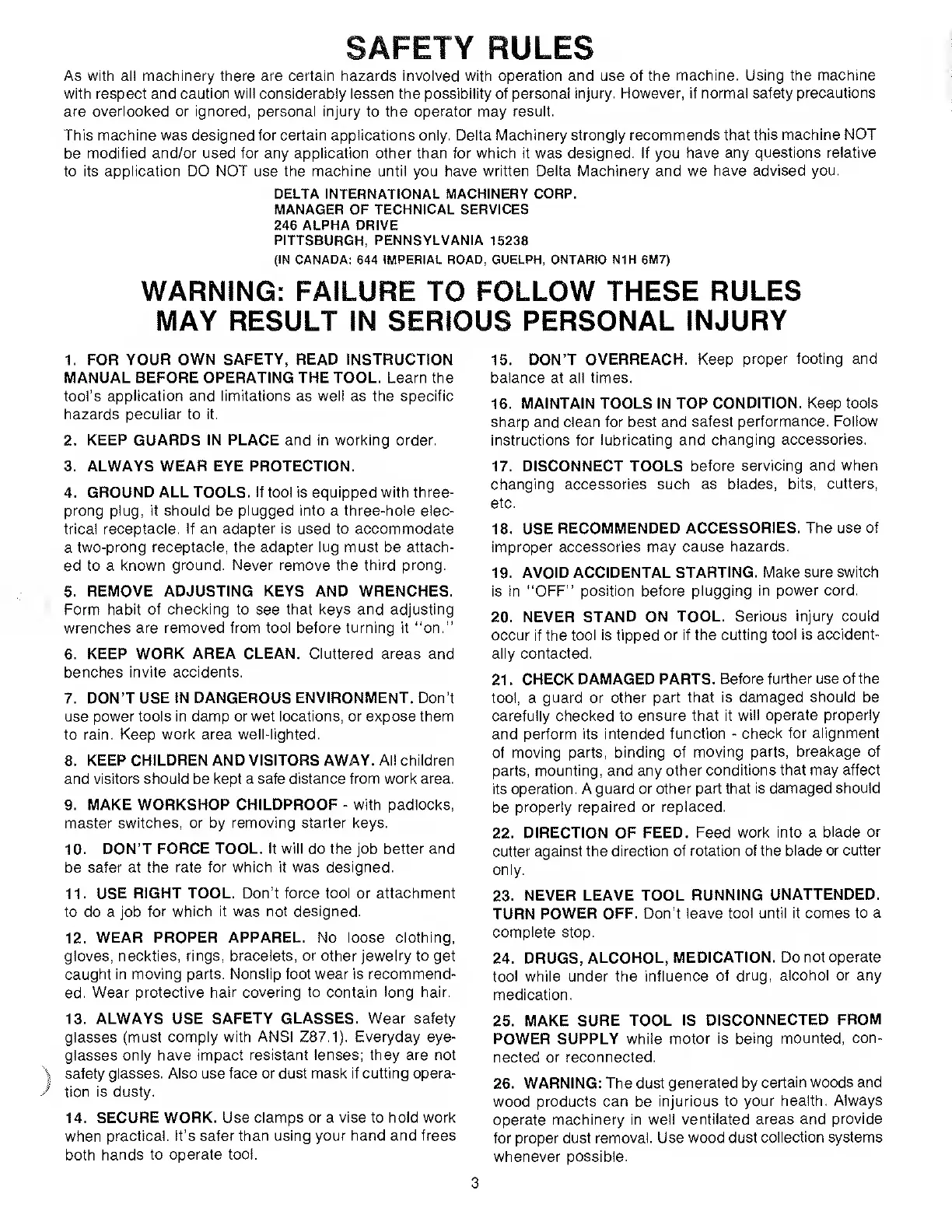 SAFETY RULES

As with all machinery there are certain hazards involved with operation and use of the machine. Using the machine with respect and caution will considerably lessen the possibility of personal injury. However, if normal safety precautions are overlooked or ignored, personal injury to the operator may result.

This machine was designed for certain applications only. Delta Machinery strongly recommends that this machine NOT be modified and/or used for any application other than for which it was designed. If you have any questions relative to its application DO NOT use the machine until you have written Delta Machinery and we have advised you.

DELTA INTERNATIONAL MACHINERY CORP.
MANAGER OF TECHNICAL SERVICES
246 ALPHA DRIVE
PITTSBURGH, PENNSYLVANIA 15238
(IN CANADA: 644 IMPERIAL ROAD, GUELPH, ONTARIO N1H 6M7)

WARNING: FAILURE TO FOLLOW THESE RULES MAY RESULT IN SERIOUS PERSONAL INJURY

1. FOR YOUR OWN SAFETY, READ INSTRUCTION MANUAL BEFORE OPERATING THE TOOL. Learn the tool's application and limitations as well as the specific hazards peculiar to it.

2. KEEP GUARDS IN PLACE and in working order.

3. ALWAYS WEAR EYE PROTECTION.

4. GROUND ALL TOOLS. If tool is equipped with three-prong plug, it should be plugged into a three-hole electrical receptacle. If an adapter is used to accommodate a two-prong receptacle, the adapter lug must be attached to a known ground. Never remove the third prong.

5. REMOVE ADJUSTING KEYS AND WRENCHES. Form habit of checking to see that keys and adjusting wrenches are removed from tool before turning it "on."

6. KEEP WORK AREA CLEAN. Cluttered areas and benches invite accidents.

7. DON'T USE IN DANGEROUS ENVIRONMENT. Don't use power tools in damp or wet locations, or expose them to rain. Keep work area well-lighted.

8. KEEP CHILDREN AND VISITORS AWAY. All children and visitors should be kept a safe distance from work area.

9. MAKE WORKSHOP CHILDPROOF - with padlocks, master switches, or by removing starter keys.

10. DON'T FORCE TOOL. It will do the job better and be safer at the rate for which it was designed.

11. USE RIGHT TOOL. Don't force tool or attachment to do a job for which it was not designed.

12. WEAR PROPER APPAREL. No loose clothing, gloves, neckties, rings, bracelets, or other jewelry to get caught in moving parts. Nonslip foot wear is recommended. Wear protective hair covering to contain long hair.

13. ALWAYS USE SAFETY GLASSES. Wear safety glasses (must comply with ANSI Z87.1). Everyday eyeglasses only have impact resistant lenses; they are not safety glasses. Also use face or dust mask if cutting operation is dusty.

14. SECURE WORK. Use clamps or a vise to hold work when practical. It's safer than using your hand and frees both hands to operate tool.

15. DON'T OVERREACH. Keep proper footing and balance at all times.

16. MAINTAIN TOOLS IN TOP CONDITION. Keep tools sharp and clean for best and safest performance. Follow instructions for lubricating and changing accessories.

17. DISCONNECT TOOLS before servicing and when changing accessories such as blades, bits, cutters, etc.

18. USE RECOMMENDED ACCESSORIES. The use of improper accessories may cause hazards.

19. AVOID ACCIDENTAL STARTING. Make sure switch is in "OFF" position before plugging in power cord.

20. NEVER STAND ON TOOL. Serious injury could occur if the tool is tipped or if the cutting tool is accidentally contacted.

21. CHECK DAMAGED PARTS. Before further use of the tool, a guard or other part that is damaged should be carefully checked to ensure that it will operate properly and perform its intended function - check for alignment of moving parts, binding of moving parts, breakage of parts, mounting, and any other conditions that may affect its operation. A guard or other part that is damaged should be properly repaired or replaced.

22. DIRECTION OF FEED. Feed work into a blade or cutter against the direction of rotation of the blade or cutter only.

23. NEVER LEAVE TOOL RUNNING UNATTENDED. TURN POWER OFF. Don't leave tool until it comes to a complete stop.

24. DRUGS, ALCOHOL, MEDICATION. Do not operate tool while under the influence of drug, alcohol or any medication.

25. MAKE SURE TOOL IS DISCONNECTED FROM POWER SUPPLY while motor is being mounted, connected or reconnected.

26. WARNING: The dust generated by certain woods and wood products can be injurious to your health. Always operate machinery in well ventilated areas and provide for proper dust removal. Use wood dust collection systems whenever possible.

3